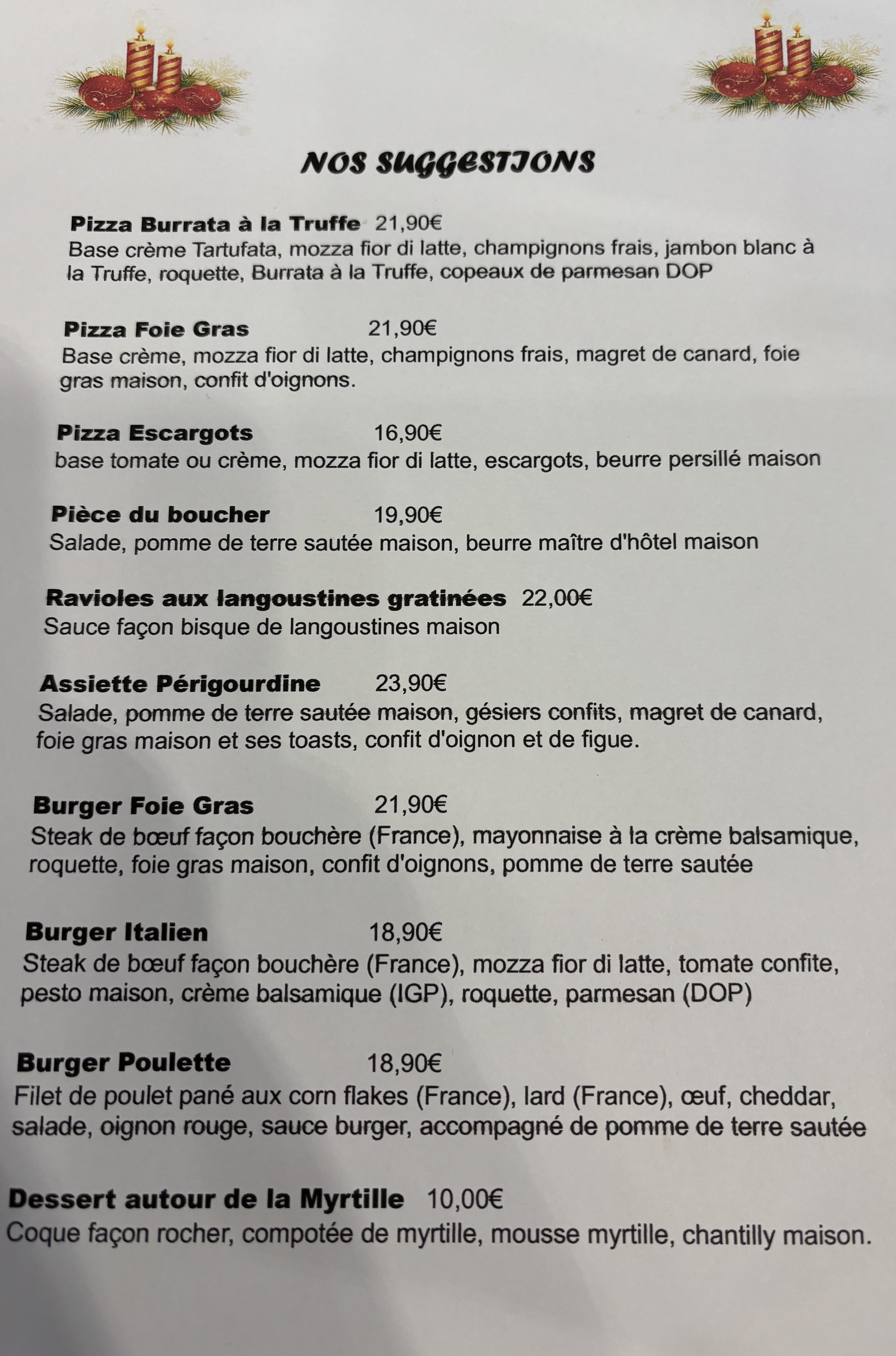 NOS SUGGESTIONS

Pizza Burrata à la Truffe 21,90€
Base crème Tartufata, mozza fior di latte, champignons frais, jambon blanc à la Truffe, roquette, Burrata à la Truffe, copeaux de parmesan DOP

Pizza Foie Gras 21,90€
Base crème, mozza fior di latte, champignons frais, magret de canard, foie gras maison, confit d'oignons.

Pizza Escargots 16,90€
base tomate ou crème, mozza fior di latte, escargots, beurre persillé maison

Pièce du boucher 19,90€
Salade, pomme de terre sautée maison, beurre maître d'hôtel maison

Ravioles aux langoustines gratinées 22,00€
Sauce façon bisque de langoustines maison

Assiette Périgourdine 23,90€
Salade, pomme de terre sautée maison, gésiers confits, magret de canard, foie gras maison et ses toasts, confit d'oignon et de figue.

Burger Foie Gras 21,90€
Steak de bœuf façon bouchère (France), mayonnaise à la crème balsamique, roquette, foie gras maison, confit d'oignons, pomme de terre sautée

Burger Italien 18,90€
Steak de bœuf façon bouchère (France), mozza fior di latte, tomate confite, pesto maison, crème balsamique (IGP), roquette, parmesan (DOP)

Burger Poulette 18,90€
Filet de poulet pané aux corn flakes (France), lard (France), œuf, cheddar, salade, oignon rouge, sauce burger, accompagné de pomme de terre sautée

Dessert autour de la Myrtille 10,00€
Coque façon rocher, compotée de myrtille, mousse myrtille, chantilly maison.